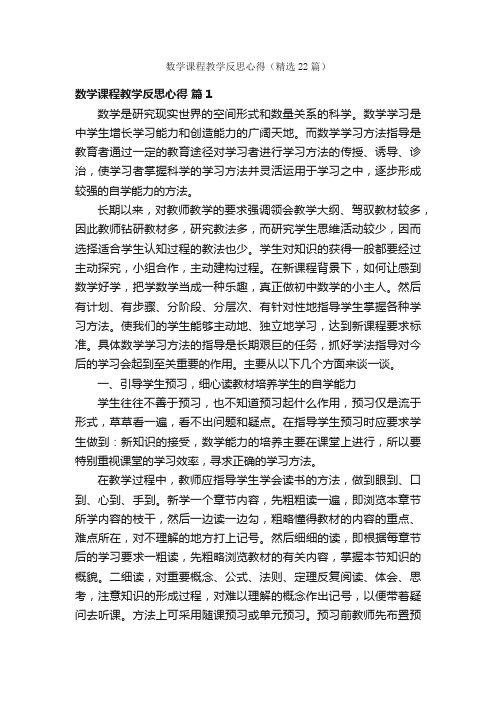 数学课程教学反思心得（精选22篇）

数学课程教学反思心得 篇1

数学是研究现实世界的空间形式和数量关系的科学。数学学习是中学生增长学习能力和创造能力的广阔天地。而数学学习方法指导是教育者通过一定的教育途径对学习者进行学习方法的传授、诱导、诊治，使学习者掌握科学的学习方法并灵活运用于学习之中，逐步形成较强的自学能力的方法。

长期以来，对教师教学的要求强调领会教学大纲、驾驭教材较多，因此教师钻研教材多，研究教法多，而研究学生思维活动较少，因而选择适合学生认知过程的教法也少。学生对知识的获得一般都要经过主动探究，小组合作，主动建构过程。在新课程背景下，如何让感到数学好学，把学数学当成一种乐趣，真正做初中数学的小主人。然后有计划、有步骤、分阶段、分层次、有针对性地指导学生掌握各种学习方法。使我们的学生能够主动地、独立地学习，达到新课程要求标准。具体数学学习方法的指导是长期艰巨的任务，抓好学法指导对今后的学习会起到至关重要的作用。主要从以下几个方面来谈一谈。

一、引导学生预习，细心读教材培养学生的自学能力

学生往往不善于预习，也不知道预习起什么作用，预习仅是流于形式，草草看一遍，看不出问题和疑点。在指导学生预习时应要求学生做到：新知识的接受，数学能力的培养主要在课堂上进行，所以要特别重视课堂的学习效率，寻求正确的学习方法。

在教学过程中，教师应指导学生学会读书的方法，做到眼到、口到、心到、手到。新学一个章节内容，先粗粗读一遍，即浏览本章节所学内容的枝干，然后一边读一边勾，粗略懂得教材的内容的重点、难点所在，对不理解的地方打上记号。然后细细的读，即根据每章节后的学习要求一粗读，先粗略浏览教材的有关内容，掌握本节知识的概貌。二细读，对重要概念、公式、法则、定理反复阅读、体会、思考，注意知识的形成过程，对难以理解的概念作出记号，以便带着疑问去听课。方法上可采用随课预习或单元预习。预习前教师先布置预